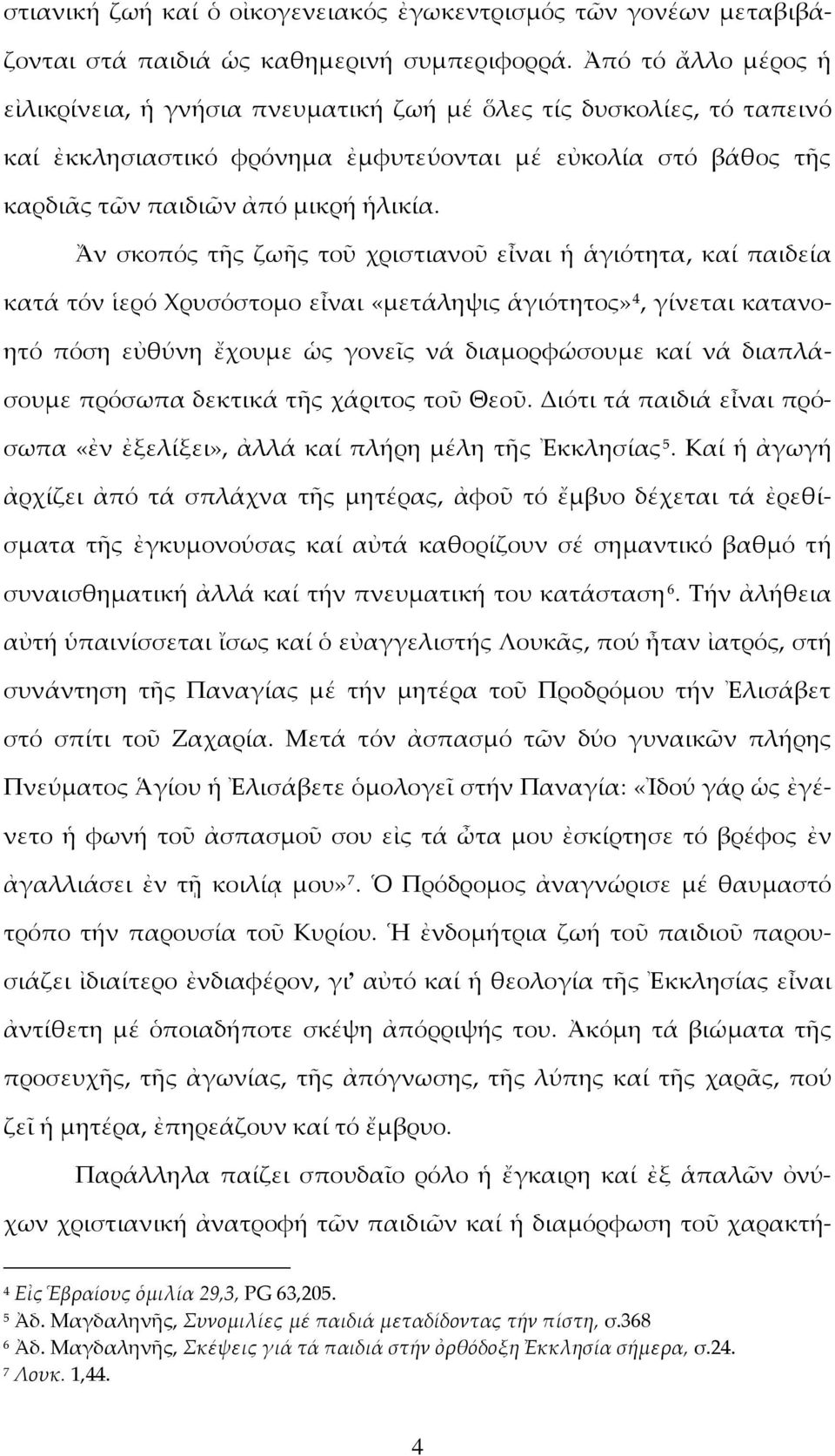 στιανική ζωή καί ὁ οἰκογενειακός ἐγωκεντρισμός τῶν γονέων μεταβιβάζονται στά παιδιά ὡς καθημερινή συμπεριφορρά. Ἀπό τό ἄλλο μέρος ἡ εἰλικρίνεια, ἡ γνήσια πνευματική ζωή μέ ὅλες τίς δυσκολίες, τό ταπεινό καί ἐκκλησιαστικό φρόνημα ἐμφυτεύονται μέ εὐκολία στό βάθος τῆς καρδιᾶς τῶν παιδιῶν ἀπό μικρή ἡλικία.

Ἄν σκοπός τῆς ζωῆς τοῦ χριστιανοῦ εἶναι ἡ ἁγιότητα, καί παιδεία κατά τόν ἱερό Χρυσόστομο εἶναι «μετάληψις ἁγιότητος»$^4$, γίνεται κατανοητό πόση εὐθύνη ἔχουμε ὡς γονεῖς νά διαμορφώσουμε καί νά διαπλάσουμε πρόσωπα δεκτικά τῆς χάριτος τοῦ Θεοῦ. Διότι τά παιδιά εἶναι πρόσωπα «ἐν ἐξελίξει», ἀλλά καί πλήρη μέλη τῆς Ἐκκλησίας$^5$. Καί ἡ ἀγωγή ἀρχίζει ἀπό τά σπλάχνα τῆς μητέρας, ἀφοῦ τό ἔμβυο δέχεται τά ἐρεθίσματα τῆς ἐγκυμονούσας καί αὐτά καθορίζουν σέ σημαντικό βαθμό τή συναισθηματική ἀλλά καί τήν πνευματική του κατάσταση$^6$. Τήν ἀλήθεια αὐτή ὑπαινίσσεται ἴσως καί ὁ εὐαγγελιστής Λουκᾶς, πού ἦταν ἰατρός, στή συνάντηση τῆς Παναγίας μέ τήν μητέρα τοῦ Προδρόμου τήν Ἐλισάβετ στό σπίτι τοῦ Ζαχαρία. Μετά τόν ἀσπασμό τῶν δύο γυναικῶν πλήρης Πνεύματος Ἁγίου ἡ Ἐλισάβετε ὁμολογεῖ στήν Παναγία: «Ἰδού γάρ ὡς ἐγένετο ἡ φωνή τοῦ ἀσπασμοῦ σου εἰς τά ὦτα μου ἐσκίρτησε τό βρέφος ἐν ἀγαλλιάσει ἐν τῇ κοιλίᾳ μου»$^7$. Ὁ Πρόδρομος ἀναγνώρισε μέ θαυμαστό τρόπο τήν παρουσία τοῦ Κυρίου. Ἡ ἐνδομήτρια ζωή τοῦ παιδιοῦ παρουσιάζει ἰδιαίτερο ἐνδιαφέρον, γι' αὐτό καί ἡ θεολογία τῆς Ἐκκλησίας εἶναι ἀντίθετη μέ ὁποιαδήποτε σκέψη ἀπόρριψής του. Ἀκόμη τά βιώματα τῆς προσευχῆς, τῆς ἀγωνίας, τῆς ἀπόγνωσης, τῆς λύπης καί τῆς χαρᾶς, πού ζεῖ ἡ μητέρα, ἐπηρεάζουν καί τό ἔμβρυο.

Παράλληλα παίζει σπουδαῖο ρόλο ἡ ἔγκαιρη καί ἐξ ἁπαλῶν ὀνύχων χριστιανική ἀνατροφή τῶν παιδιῶν καί ἡ διαμόρφωση τοῦ χαρακτή-

$^4$ Εἰς Ἑβραίους ὁμιλία 29,3, PG 63,205.
$^5$ Ἀδ. Μαγδαληνῆς, Συνομιλίες μέ παιδιά μεταδίδοντας τήν πίστη, σ.368
$^6$ Ἀδ. Μαγδαληνῆς, Σκέψεις γιά τά παιδιά στήν ὀρθόδοξη Ἐκκλησία σήμερα, σ.24.
$^7$ Λουκ. 1,44.

4